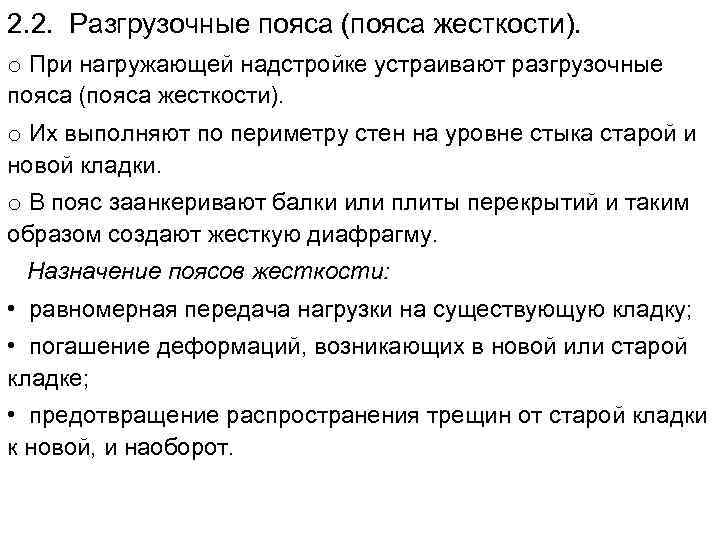 2.2. Разгрузочные пояса (пояса жесткости).

o При нагружающей надстройке устраивают разгрузочные пояса (пояса жесткости).

o Их выполняют по периметру стен на уровне стыка старой и новой кладки.

o В пояс заанкеривают балки или плиты перекрытий и таким образом создают жесткую диафрагму.

Назначение поясов жесткости:

• равномерная передача нагрузки на существующую кладку;

• погашение деформаций, возникающих в новой или старой кладке;

• предотвращение распространения трещин от старой кладки к новой, и наоборот.